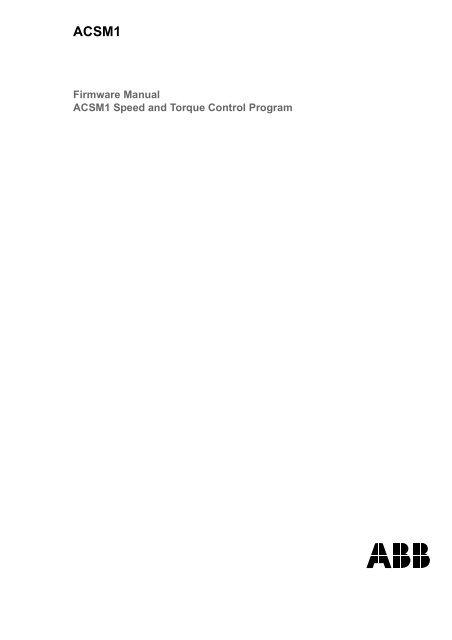 ACSM1

Firmware Manual
ACSM1 Speed and Torque Control Program

ABB